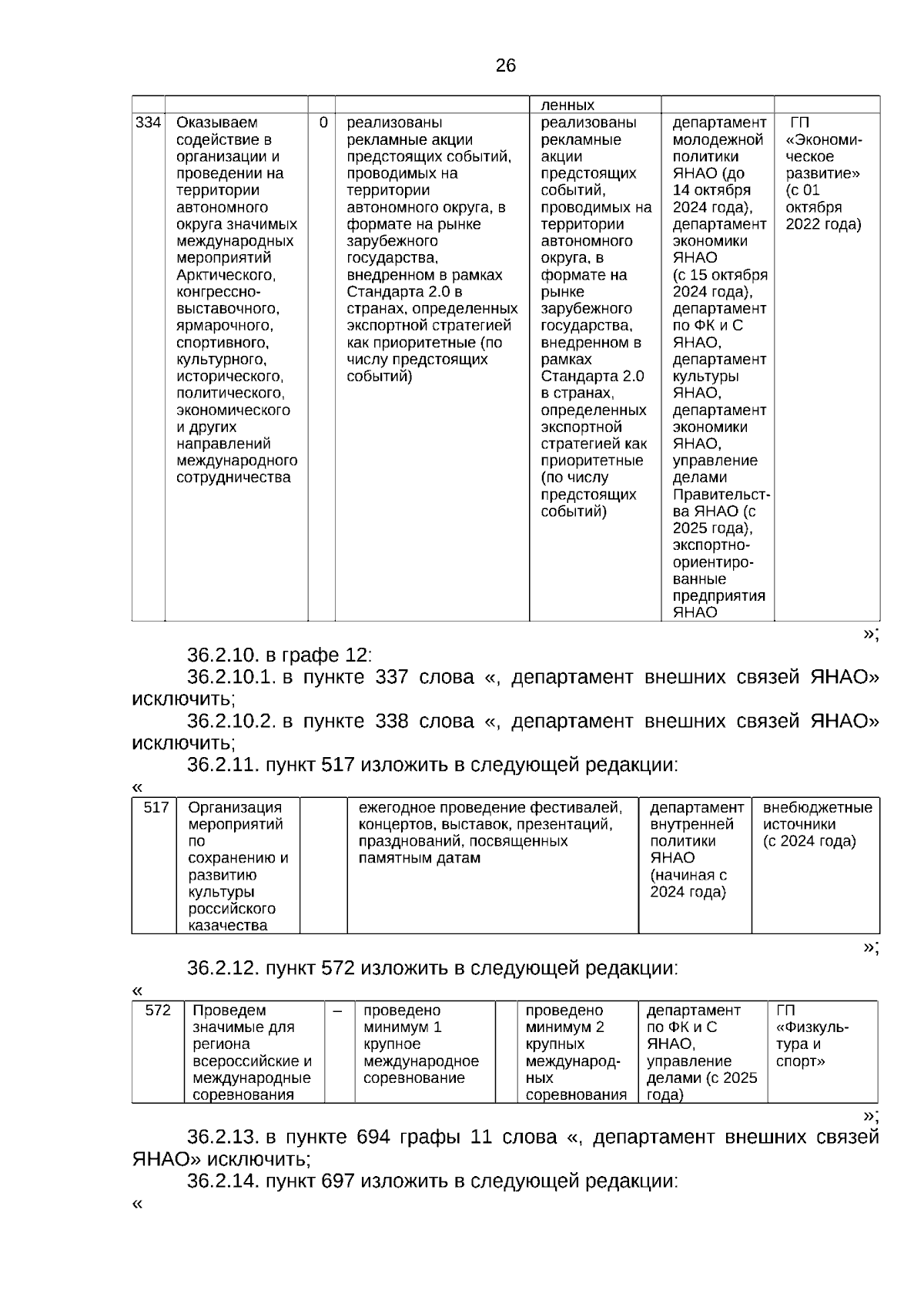 26

| | | | | ленных | | |
|---|---|---|---|---|---|---|
| 334 | Оказываем содействие в организации и проведении на территории автономного округа значимых международных мероприятий Арктического, конгрессно-выставочного, ярмарочного, спортивного, культурного, исторического, политического, экономического и других направлений международного сотрудничества | 0 | реализованы рекламные акции предстоящих событий, проводимых на территории автономного округа, в формате на рынке зарубежного государства, внедренном в рамках Стандарта 2.0 в странах, определенных экспортной стратегией как приоритетные (по числу предстоящих событий) | реализованы рекламные акции предстоящих событий, проводимых на территории автономного округа, в формате на рынке зарубежного государства, внедренном в рамках Стандарта 2.0 в странах, определенных экспортной стратегией как приоритетные (по числу предстоящих событий) | департамент молодежной политики ЯНАО (до 14 октября 2024 года), департамент экономики ЯНАО (с 15 октября 2024 года), департамент по ФК и С ЯНАО, департамент культуры ЯНАО, департамент экономики ЯНАО, управление делами Правительства ЯНАО (с 2025 года), экспортно-ориентированные предприятия ЯНАО | ГП «Экономическое развитие» (с 01 октября 2022 года) |

»;

36.2.10. в графе 12:

36.2.10.1. в пункте 337 слова «, департамент внешних связей ЯНАО» исключить;

36.2.10.2. в пункте 338 слова «, департамент внешних связей ЯНАО» исключить;

36.2.11. пункт 517 изложить в следующей редакции:

«

| 517 | Организация мероприятий по сохранению и развитию культуры российского казачества | | ежегодное проведение фестивалей, концертов, выставок, презентаций, празднований, посвященных памятным датам | департамент внутренней политики ЯНАО (начиная с 2024 года) | внебюджетные источники (с 2024 года) |
|---|---|---|---|---|---|

»;

36.2.12. пункт 572 изложить в следующей редакции:

«

| 572 | Проведем значимые для региона всероссийские и международные соревнования | – | проведено минимум 1 крупное международное соревнование | | проведено минимум 2 крупных международных соревнования | департамент по ФК и С ЯНАО, управление делами (с 2025 года) | ГП «Физкультура и спорт» |
|---|---|---|---|---|---|---|---|

»;

36.2.13. в пункте 694 графы 11 слова «, департамент внешних связей ЯНАО» исключить;

36.2.14. пункт 697 изложить в следующей редакции:

«